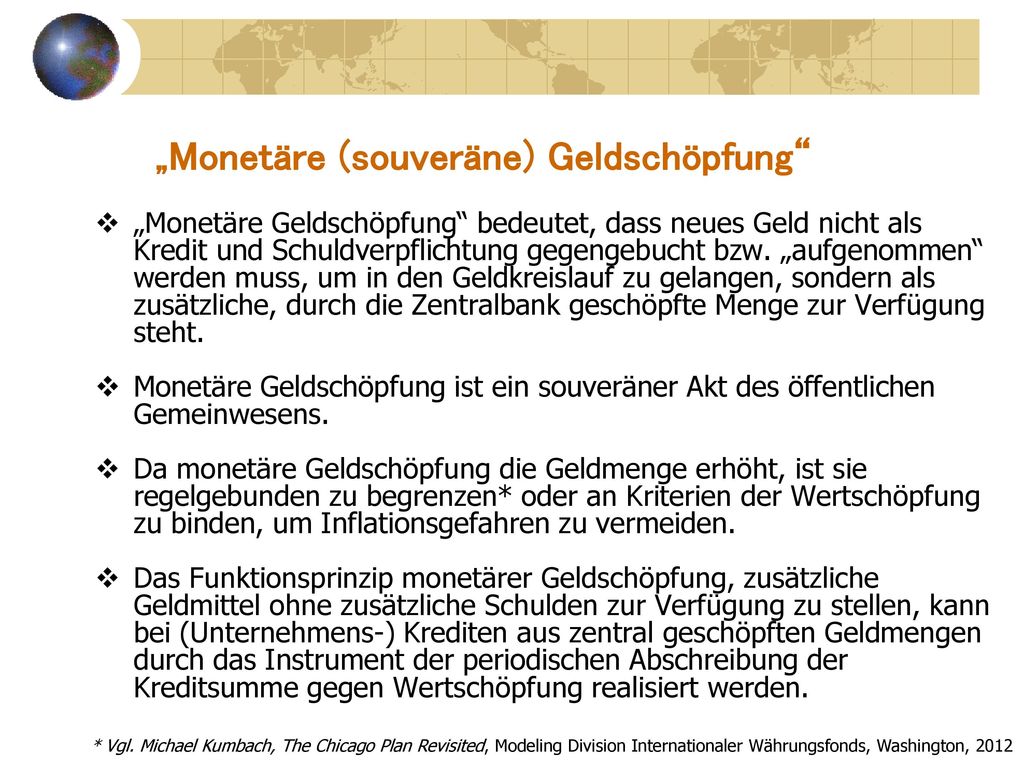 „Monetäre (souveräne) Geldschöpfung“

❖ „Monetäre Geldschöpfung“ bedeutet, dass neues Geld nicht als Kredit und Schuldverpflichtung gegengebucht bzw. „aufgenommen“ werden muss, um in den Geldkreislauf zu gelangen, sondern als zusätzliche, durch die Zentralbank geschöpfte Menge zur Verfügung steht.

❖ Monetäre Geldschöpfung ist ein souveräner Akt des öffentlichen Gemeinwesens.

❖ Da monetäre Geldschöpfung die Geldmenge erhöht, ist sie regelgebunden zu begrenzen* oder an Kriterien der Wertschöpfung zu binden, um Inflationsgefahren zu vermeiden.

❖ Das Funktionsprinzip monetärer Geldschöpfung, zusätzliche Geldmittel ohne zusätzliche Schulden zur Verfügung zu stellen, kann bei (Unternehmens-) Krediten aus zentral geschöpften Geldmengen durch das Instrument der periodischen Abschreibung der Kreditsumme gegen Wertschöpfung realisiert werden.

* Vgl. Michael Kumbach, The Chicago Plan Revisited, Modeling Division Internationaler Währungsfonds, Washington, 2012